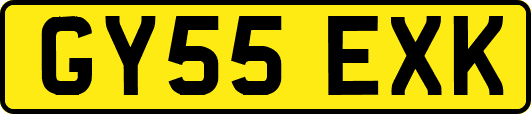 GY55 EXK